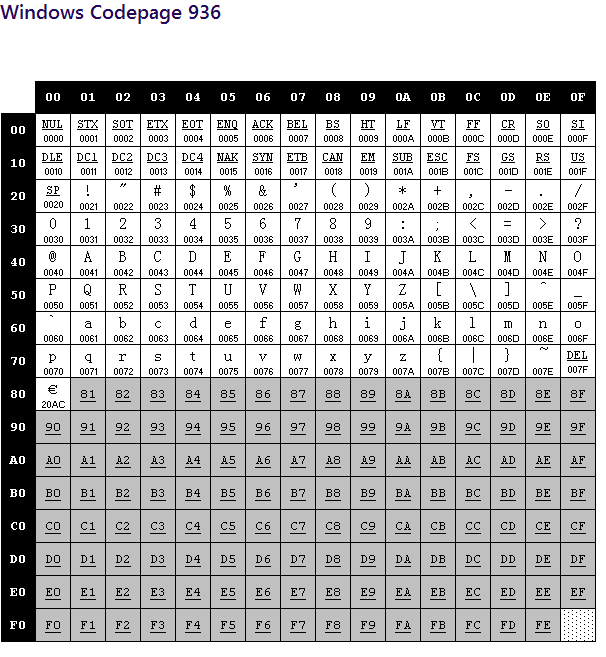 Windows Codepage 936

| | 00 | 01 | 02 | 03 | 04 | 05 | 06 | 07 | 08 | 09 | 0A | 0B | 0C | 0D | 0E | 0F |
|---|---|---|---|---|---|---|---|---|---|---|---|---|---|---|---|---|
| 00 | NUL 0000 | STX 0001 | SOT 0002 | ETX 0003 | EOT 0004 | ENQ 0005 | ACK 0006 | BEL 0007 | BS 0008 | HT 0009 | LF 000A | VT 000B | FF 000C | CR 000D | SO 000E | SI 000F |
| 10 | DLE 0010 | DC1 0011 | DC2 0012 | DC3 0013 | DC4 0014 | NAK 0015 | SYN 0016 | ETB 0017 | CAN 0018 | EM 0019 | SUB 001A | ESC 001B | FS 001C | GS 001D | RS 001E | US 001F |
| 20 | SP 0020 | ! 0021 | " 0022 | # 0023 | $ 0024 | % 0025 | & 0026 | ' 0027 | ( 0028 | ) 0029 | * 002A | + 002B | , 002C | - 002D | . 002E | / 002F |
| 30 | 0 0030 | 1 0031 | 2 0032 | 3 0033 | 4 0034 | 5 0035 | 6 0036 | 7 0037 | 8 0038 | 9 0039 | : 003A | ; 003B | < 003C | = 003D | > 003E | ? 003F |
| 40 | @ 0040 | A 0041 | B 0042 | C 0043 | D 0044 | E 0045 | F 0046 | G 0047 | H 0048 | I 0049 | J 004A | K 004B | L 004C | M 004D | N 004E | O 004F |
| 50 | P 0050 | Q 0051 | R 0052 | S 0053 | T 0054 | U 0055 | V 0056 | W 0057 | X 0058 | Y 0059 | Z 005A | [ 005B | \ 005C | ] 005D | ^ 005E | _ 005F |
| 60 | ` 0060 | a 0061 | b 0062 | c 0063 | d 0064 | e 0065 | f 0066 | g 0067 | h 0068 | i 0069 | j 006A | k 006B | l 006C | m 006D | n 006E | o 006F |
| 70 | p 0070 | q 0071 | r 0072 | s 0073 | t 0074 | u 0075 | v 0076 | w 0077 | x 0078 | y 0079 | z 007A | { 007B | \| 007C | } 007D | ~ 007E | DEL 007F |
| 80 | € 20AC | 81 | 82 | 83 | 84 | 85 | 86 | 87 | 88 | 89 | 8A | 8B | 8C | 8D | 8E | 8F |
| 90 | 90 | 91 | 92 | 93 | 94 | 95 | 96 | 97 | 98 | 99 | 9A | 9B | 9C | 9D | 9E | 9F |
| A0 | A0 | A1 | A2 | A3 | A4 | A5 | A6 | A7 | A8 | A9 | AA | AB | AC | AD | AE | AF |
| B0 | B0 | B1 | B2 | B3 | B4 | B5 | B6 | B7 | B8 | B9 | BA | BB | BC | BD | BE | BF |
| C0 | C0 | C1 | C2 | C3 | C4 | C5 | C6 | C7 | C8 | C9 | CA | CB | CC | CD | CE | CF |
| D0 | D0 | D1 | D2 | D3 | D4 | D5 | D6 | D7 | D8 | D9 | DA | DB | DC | DD | DE | DF |
| E0 | E0 | E1 | E2 | E3 | E4 | E5 | E6 | E7 | E8 | E9 | EA | EB | EC | ED | EE | EF |
| F0 | F0 | F1 | F2 | F3 | F4 | F5 | F6 | F7 | F8 | F9 | FA | FB | FC | FD | FE | |